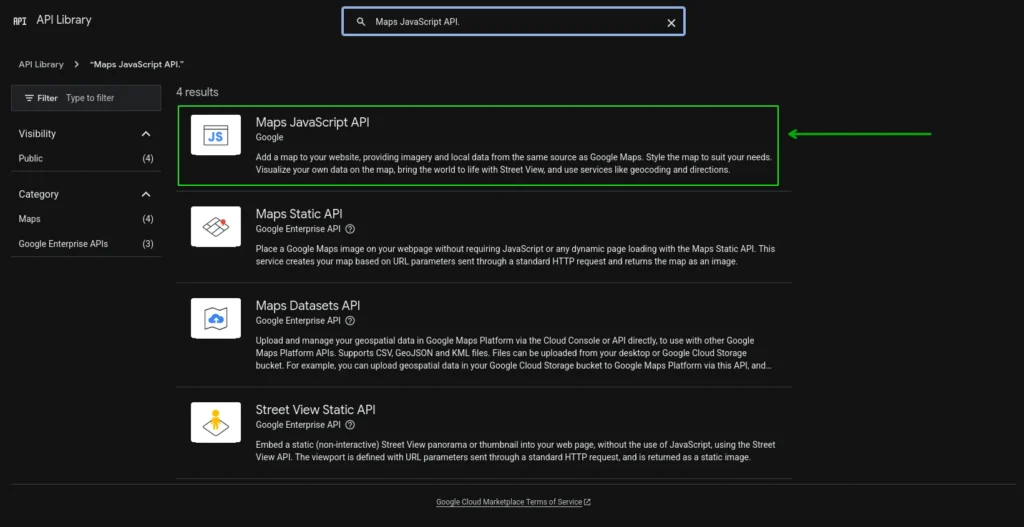 API API Library

Maps JavaScript API.

API Library > "Maps JavaScript API."

Filter Type to filter

Visibility

Public (4)

Category

Maps (4)

Google Enterprise APIs (3)

4 results

JS

Maps JavaScript API
Google
Add a map to your website, providing imagery and local data from the same source as Google Maps. Style the map to suit your needs. Visualize your own data on the map, bring the world to life with Street View, and use services like geocoding and directions.

Maps Static API
Google Enterprise API
Place a Google Maps image on your webpage without requiring JavaScript or any dynamic page loading with the Maps Static API. This service creates your map based on URL parameters sent through a standard HTTP request and returns the map as an image.

Maps Datasets API
Google Enterprise API
Upload and manage your geospatial data in Google Maps Platform via the Cloud Console or API directly, to use with other Google Maps Platform APIs. Supports CSV, GeoJSON and KML files. Files can be uploaded from your desktop or Google Cloud Storage bucket. For example, you can upload geospatial data in your Google Cloud Storage bucket to Google Maps Platform via this API, and...

Street View Static API
Google Enterprise API
Embed a static (non-interactive) Street View panorama or thumbnail into your web page, without the use of JavaScript, using the Street View API. The viewport is defined with URL parameters sent through a standard HTTP request, and is returned as a static image.

Google Cloud Marketplace Terms of Service